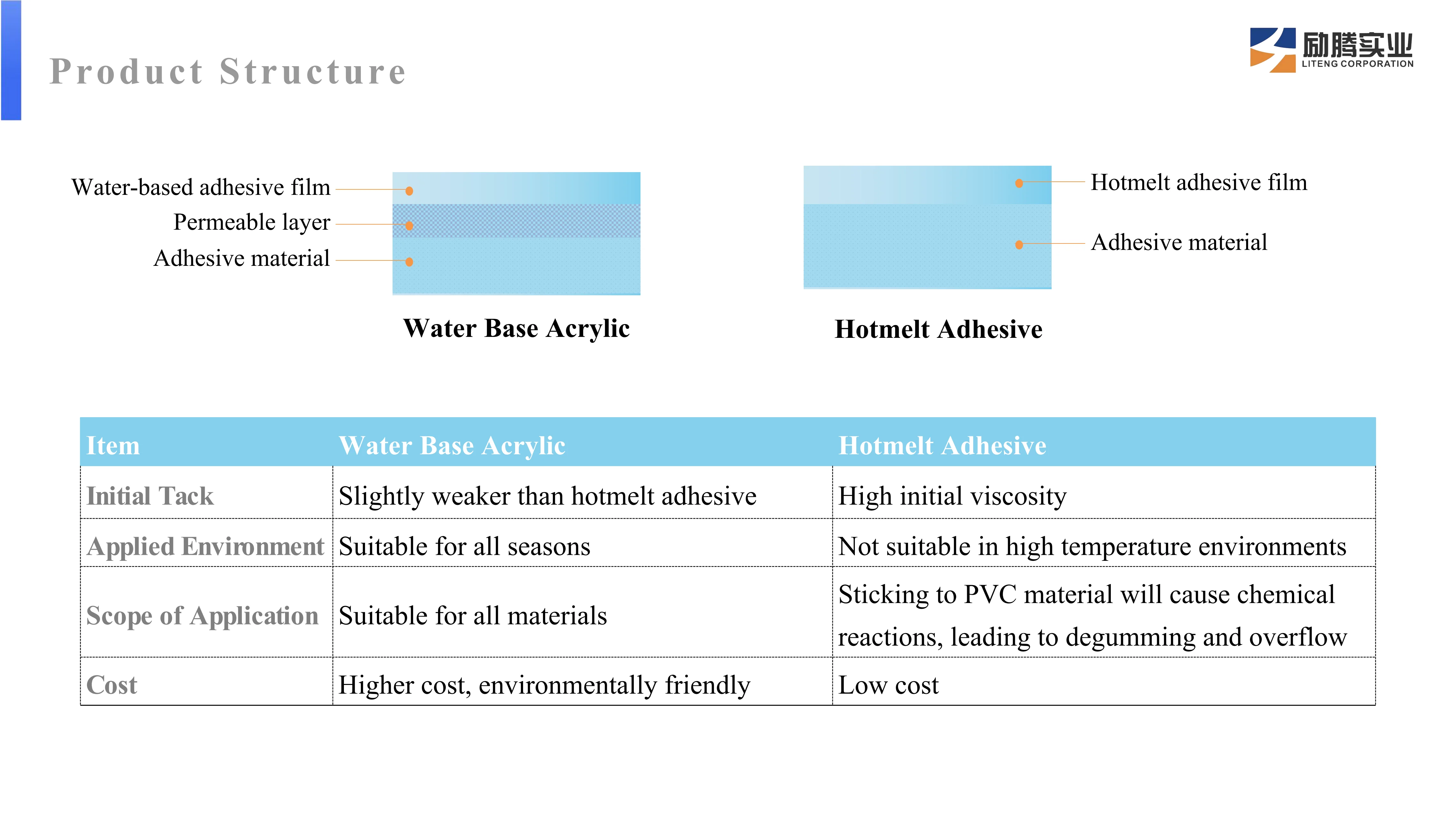 Product Structure

励腾实业
LITENG CORPORATION

Water-based adhesive film
Permeable layer
Adhesive material

Water Base Acrylic

Hotmelt adhesive film
Adhesive material

Hotmelt Adhesive

| Item | Water Base Acrylic | Hotmelt Adhesive |
|---|---|---|
| Initial Tack | Slightly weaker than hotmelt adhesive | High initial viscosity |
| Applied Environment | Suitable for all seasons | Not suitable in high temperature environments |
| Scope of Application | Suitable for all materials | Sticking to PVC material will cause chemical reactions, leading to degumming and overflow |
| Cost | Higher cost, environmentally friendly | Low cost |